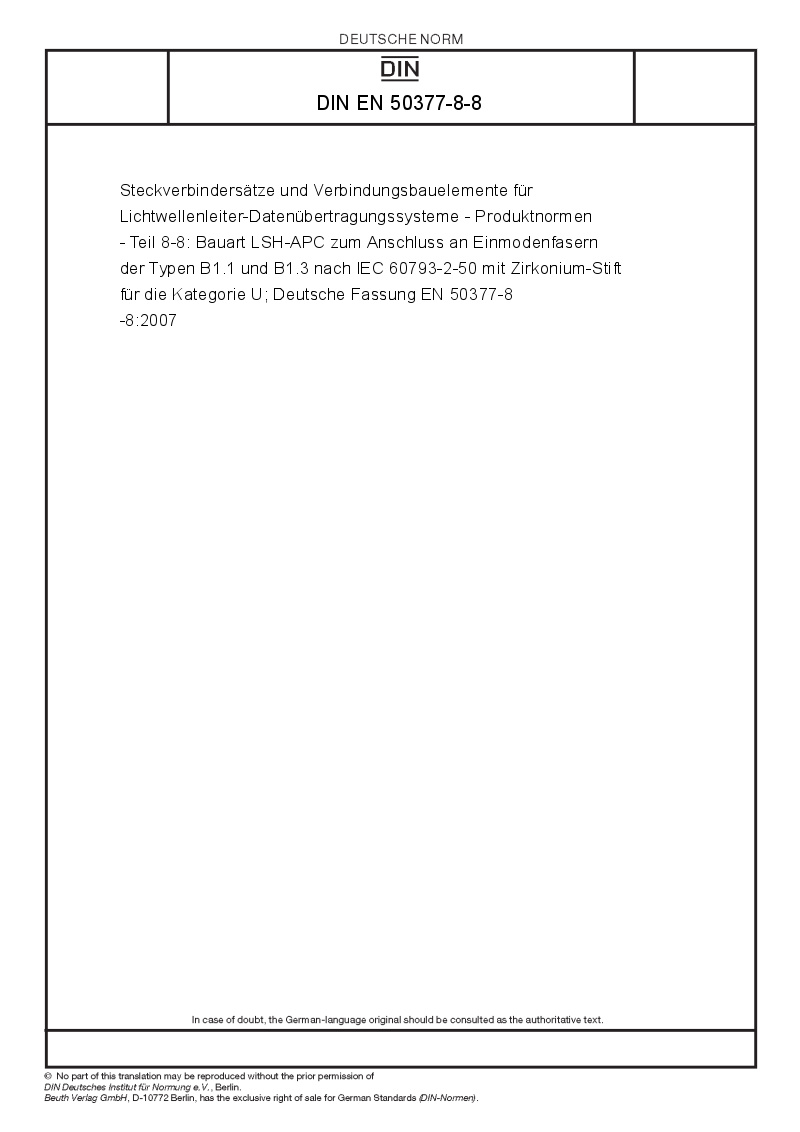 DEUTSCHE NORM

DIN

DIN EN 50377-8-8

Steckverbindersätze und Verbindungsbauelemente für Lichtwellenleiter-Datenübertragungssysteme - Produktnormen - Teil 8-8: Bauart LSH-APC zum Anschluss an Einmodenfasern der Typen B1.1 und B1.3 nach IEC 60793-2-50 mit Zirkonium-Stift für die Kategorie U; Deutsche Fassung EN 50377-8 -8:2007

In case of doubt, the German-language original should be consulted as the authoritative text.

© No part of this translation may be reproduced without the prior permission of DIN Deutsches Institut für Normung e.V., Berlin.
Beuth Verlag GmbH, D-10772 Berlin, has the exclusive right of sale for German Standards (DIN-Normen).